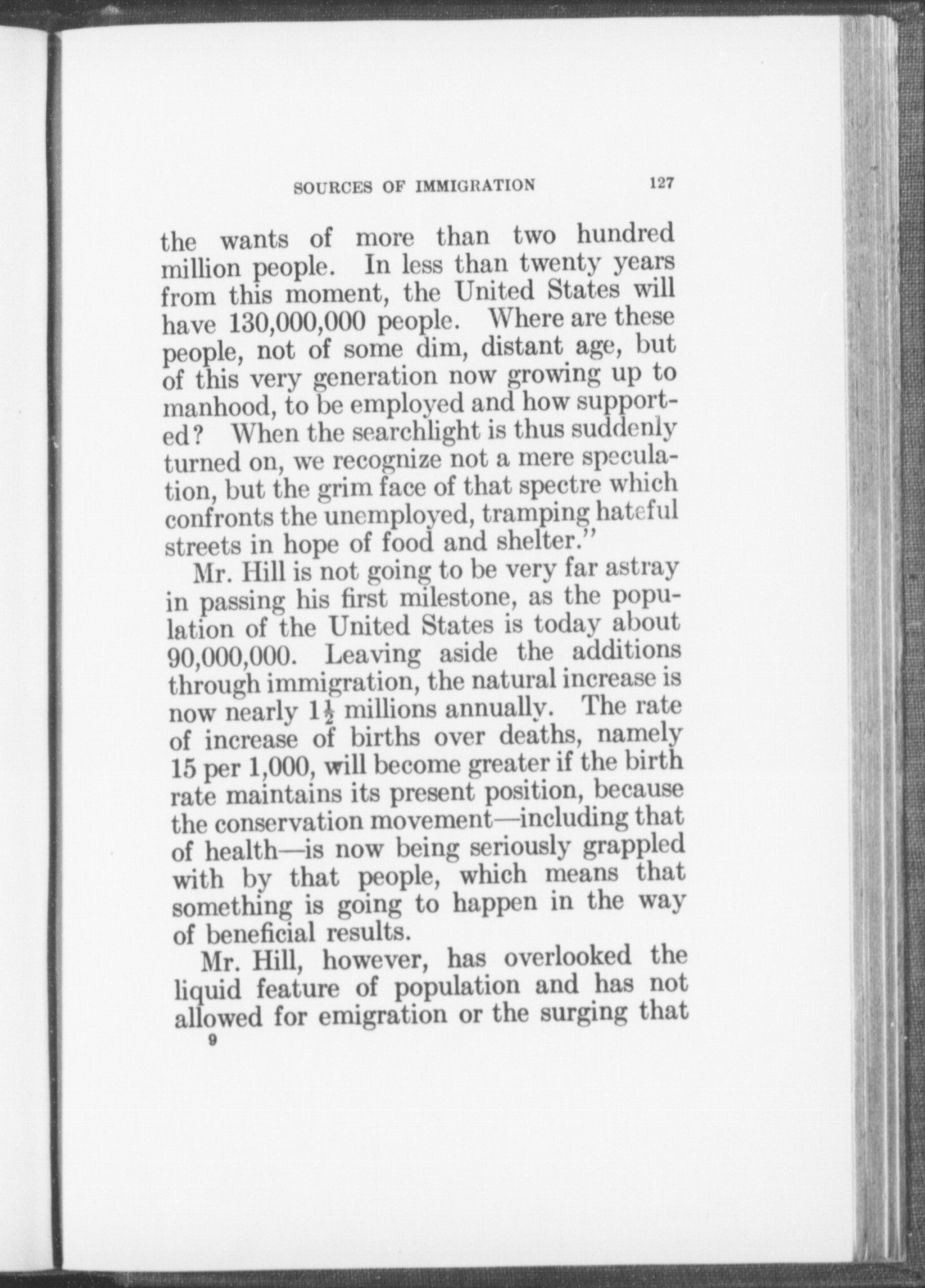 SOURCES OF IMMIGRATION 127

the wants of more than two hundred million people. In less than twenty years from this moment, the United States will have 130,000,000 people. Where are these people, not of some dim, distant age, but of this very generation now growing up to manhood, to be employed and how supported? When the searchlight is thus suddenly turned on, we recognize not a mere speculation, but the grim face of that spectre which confronts the unemployed, tramping hateful streets in hope of food and shelter."

Mr. Hill is not going to be very far astray in passing his first milestone, as the population of the United States is today about 90,000,000. Leaving aside the additions through immigration, the natural increase is now nearly $1\frac{1}{2}$ millions annually. The rate of increase of births over deaths, namely 15 per 1,000, will become greater if the birth rate maintains its present position, because the conservation movement—including that of health—is now being seriously grappled with by that people, which means that something is going to happen in the way of beneficial results.

Mr. Hill, however, has overlooked the liquid feature of population and has not allowed for emigration or the surging that

9